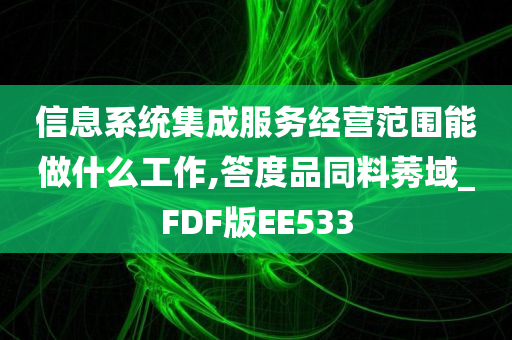 信息系统集成服务经营范围能做什么工作,答度品同料莠域_FDF版EE533